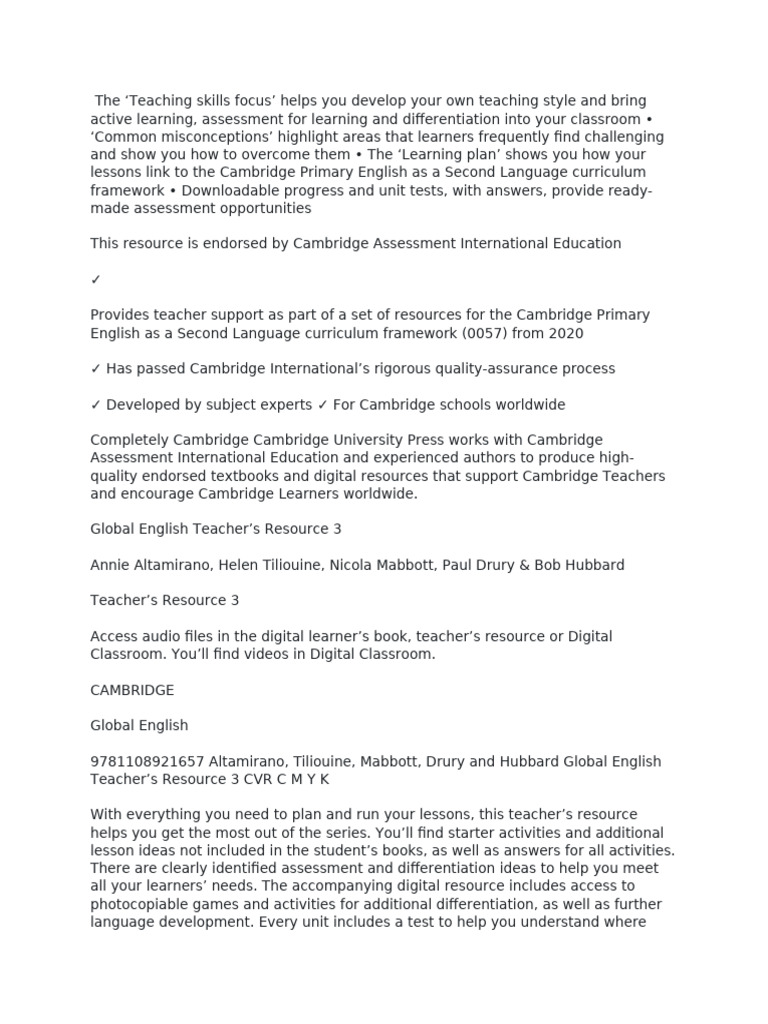 The ‘Teaching skills focus’ helps you develop your own teaching style and bring active learning, assessment for learning and differentiation into your classroom • ‘Common misconceptions’ highlight areas that learners frequently find challenging and show you how to overcome them • The ‘Learning plan’ shows you how your lessons link to the Cambridge Primary English as a Second Language curriculum framework • Downloadable progress and unit tests, with answers, provide ready-made assessment opportunities

This resource is endorsed by Cambridge Assessment International Education

✓

Provides teacher support as part of a set of resources for the Cambridge Primary English as a Second Language curriculum framework (0057) from 2020

✓ Has passed Cambridge International’s rigorous quality-assurance process

✓ Developed by subject experts ✓ For Cambridge schools worldwide

Completely Cambridge Cambridge University Press works with Cambridge Assessment International Education and experienced authors to produce high-quality endorsed textbooks and digital resources that support Cambridge Teachers and encourage Cambridge Learners worldwide.

Global English Teacher’s Resource 3

Annie Altamirano, Helen Tiliouine, Nicola Mabbott, Paul Drury & Bob Hubbard

Teacher’s Resource 3

Access audio files in the digital learner’s book, teacher’s resource or Digital Classroom. You’ll find videos in Digital Classroom.

CAMBRIDGE

Global English

9781108921657 Altamirano, Tiliouine, Mabbott, Drury and Hubbard Global English Teacher’s Resource 3 CVR C M Y K

With everything you need to plan and run your lessons, this teacher’s resource helps you get the most out of the series. You’ll find starter activities and additional lesson ideas not included in the student’s books, as well as answers for all activities. There are clearly identified assessment and differentiation ideas to help you meet all your learners’ needs. The accompanying digital resource includes access to photocopiable games and activities for additional differentiation, as well as further language development. Every unit includes a test to help you understand where